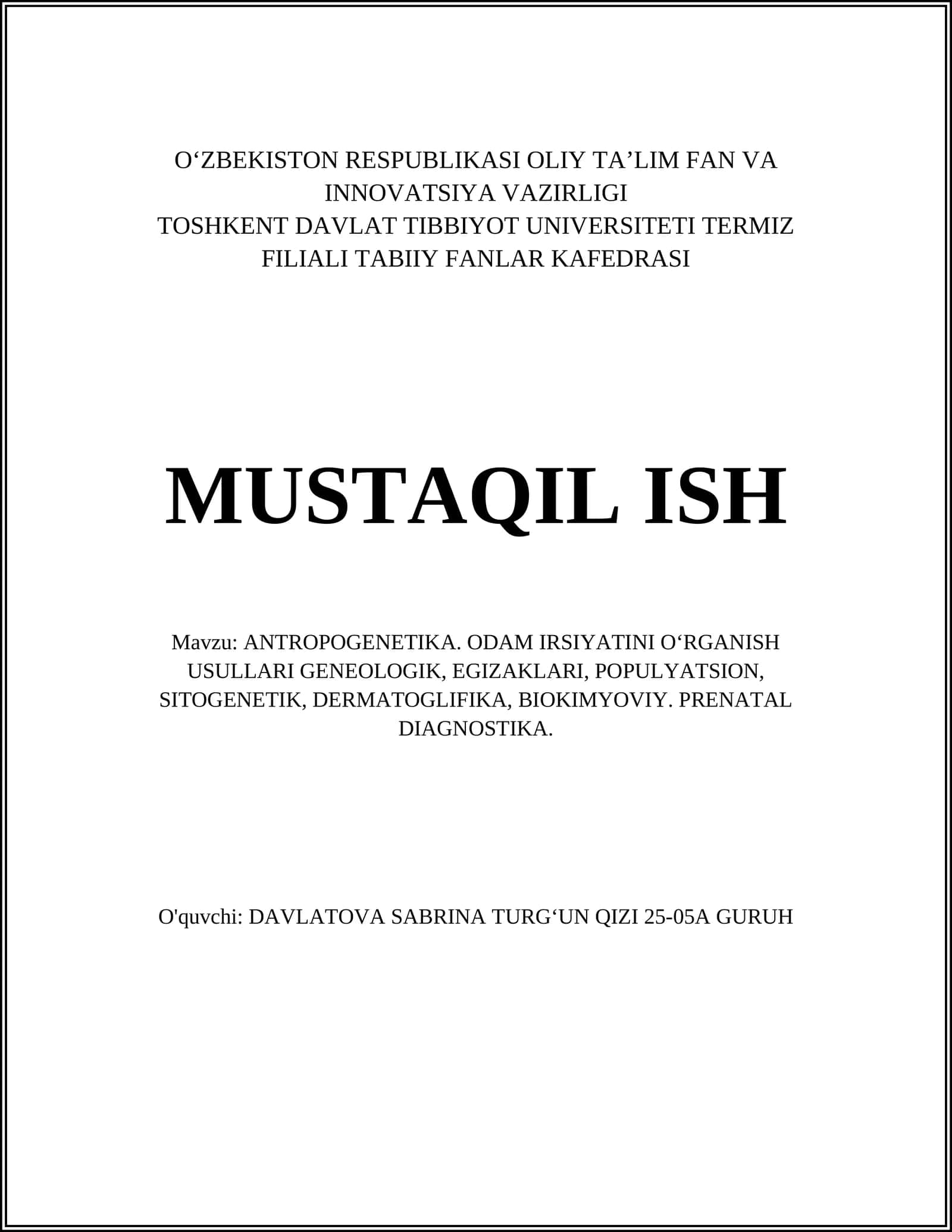 O‘ZBEKISTON RESPUBLIKASI OLIY TA’LIM FAN VA INNOVATSIYA VAZIRLIGI
TOSHKENT DAVLAT TIBBIYOT UNIVERSITETI TERMIZ FILIALI TABIIY FANLAR KAFEDRASI

MUSTAQIL ISH

Mavzu: ANTROPOGENETIKA. ODAM IRSIYATINI O‘RGANISH USULLARI GENEOLOGIK, EGIZAKLARI, POPULYATSION, SITOGENETIK, DERMATOGLIFIKA, BIOKIMYOVIY. PRENATAL DIAGNOSTIKA.

O'quvchi: DAVLATOVA SABRINA TURG‘UN QIZI 25-05A GURUH